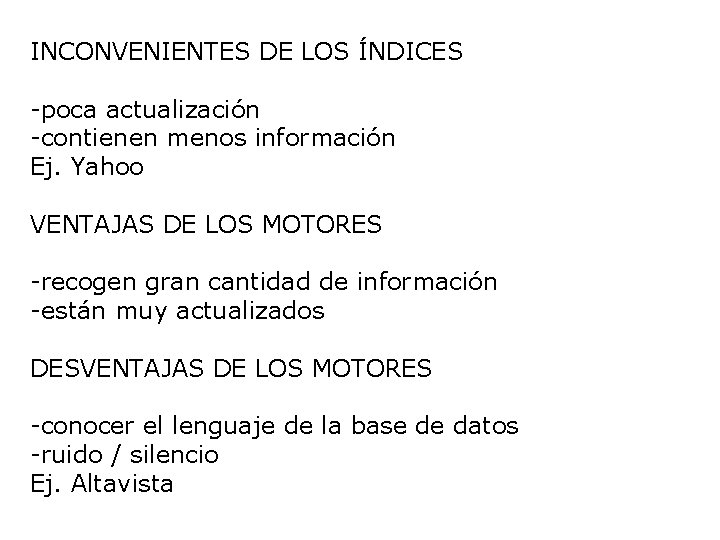 INCONVENIENTES DE LOS ÍNDICES

-poca actualización
-contienen menos información
Ej. Yahoo

VENTAJAS DE LOS MOTORES

-recogen gran cantidad de información
-están muy actualizados

DESVENTAJAS DE LOS MOTORES

-conocer el lenguaje de la base de datos
-ruido / silencio
Ej. Altavista